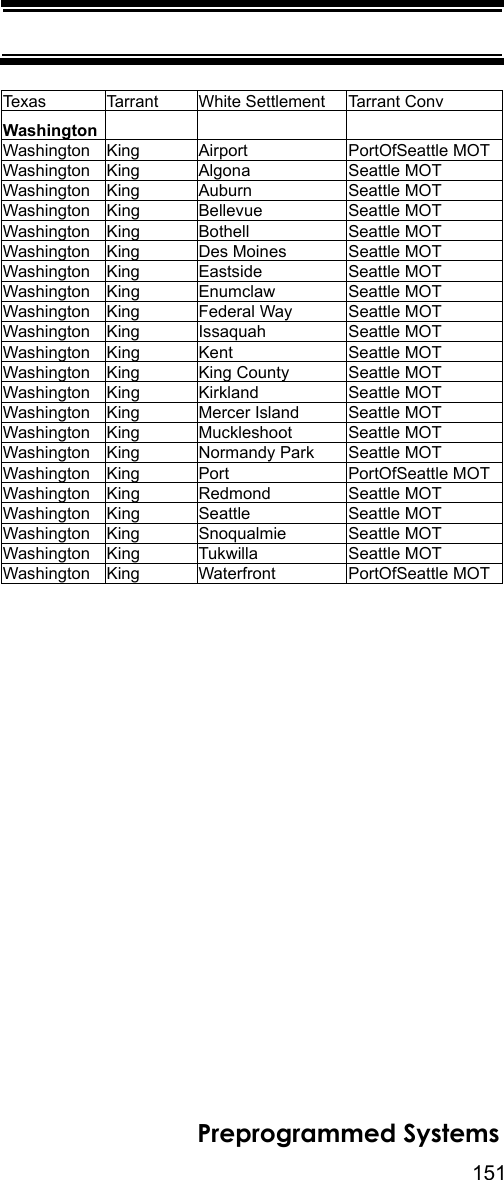 | Texas | Tarrant | White Settlement | Tarrant Conv |
|---|---|---|---|
| **Washington** | | | |
| Washington | King | Airport | PortOfSeattle MOT |
| Washington | King | Algona | Seattle MOT |
| Washington | King | Auburn | Seattle MOT |
| Washington | King | Bellevue | Seattle MOT |
| Washington | King | Bothell | Seattle MOT |
| Washington | King | Des Moines | Seattle MOT |
| Washington | King | Eastside | Seattle MOT |
| Washington | King | Enumclaw | Seattle MOT |
| Washington | King | Federal Way | Seattle MOT |
| Washington | King | Issaquah | Seattle MOT |
| Washington | King | Kent | Seattle MOT |
| Washington | King | King County | Seattle MOT |
| Washington | King | Kirkland | Seattle MOT |
| Washington | King | Mercer Island | Seattle MOT |
| Washington | King | Muckleshoot | Seattle MOT |
| Washington | King | Normandy Park | Seattle MOT |
| Washington | King | Port | PortOfSeattle MOT |
| Washington | King | Redmond | Seattle MOT |
| Washington | King | Seattle | Seattle MOT |
| Washington | King | Snoqualmie | Seattle MOT |
| Washington | King | Tukwilla | Seattle MOT |
| Washington | King | Waterfront | PortOfSeattle MOT |

Preprogrammed Systems
151